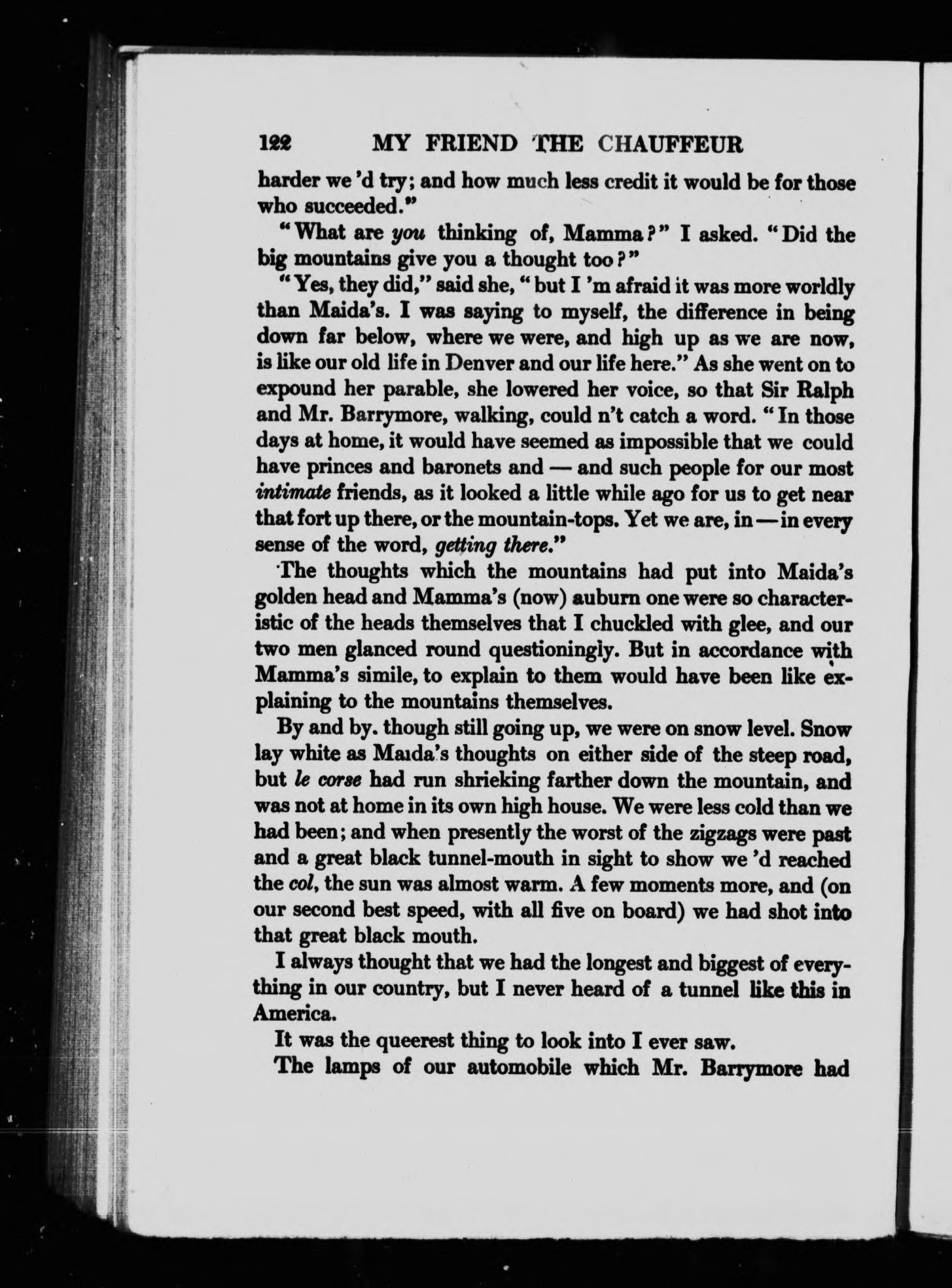 122 MY FRIEND THE CHAUFFEUR

harder we 'd try; and how much less credit it would be for those who succeeded."

"What are you thinking of, Mamma?" I asked. "Did the big mountains give you a thought too?"

"Yes, they did," said she, "but I 'm afraid it was more worldly than Maida's. I was saying to myself, the difference in being down far below, where we were, and high up as we are now, is like our old life in Denver and our life here." As she went on to expound her parable, she lowered her voice, so that Sir Ralph and Mr. Barrymore, walking, could n't catch a word. "In those days at home, it would have seemed as impossible that we could have princes and baronets and — and such people for our most intimate friends, as it looked a little while ago for us to get near that fort up there, or the mountain-tops. Yet we are, in — in every sense of the word, getting there."

The thoughts which the mountains had put into Maida's golden head and Mamma's (now) auburn one were so characteristic of the heads themselves that I chuckled with glee, and our two men glanced round questioningly. But in accordance with Mamma's simile, to explain to them would have been like explaining to the mountains themselves.

By and by. though still going up, we were on snow level. Snow lay white as Maida's thoughts on either side of the steep road, but le corse had run shrieking farther down the mountain, and was not at home in its own high house. We were less cold than we had been; and when presently the worst of the zigzags were past and a great black tunnel-mouth in sight to show we 'd reached the col, the sun was almost warm. A few moments more, and (on our second best speed, with all five on board) we had shot into that great black mouth.

I always thought that we had the longest and biggest of everything in our country, but I never heard of a tunnel like this in America.

It was the queerest thing to look into I ever saw.

The lamps of our automobile which Mr. Barrymore had